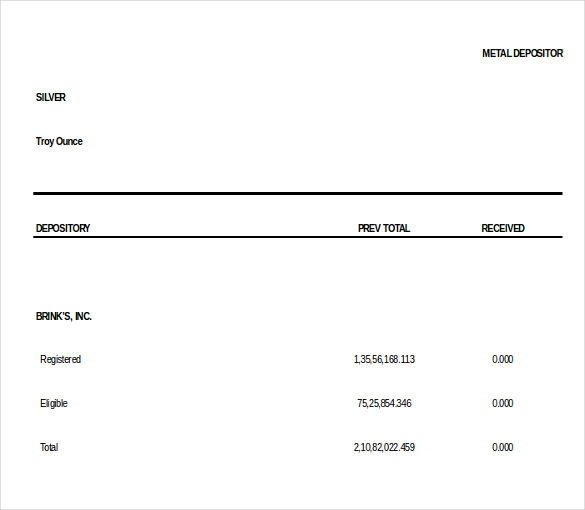 METAL DEPOSITOR

SILVER

Troy Ounce

| DEPOSITORY | PREV TOTAL | RECEIVED |
|---|---|---|
| BRINK'S, INC. | | |
| Registered | 1,35,56,168.113 | 0.000 |
| Eligible | 75,25,854.346 | 0.000 |
| Total | 2,10,82,022.459 | 0.000 |